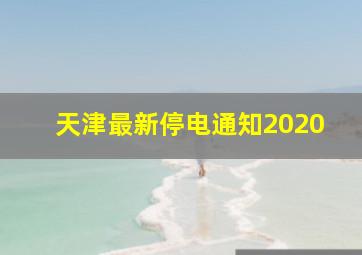 天津最新停电通知2020